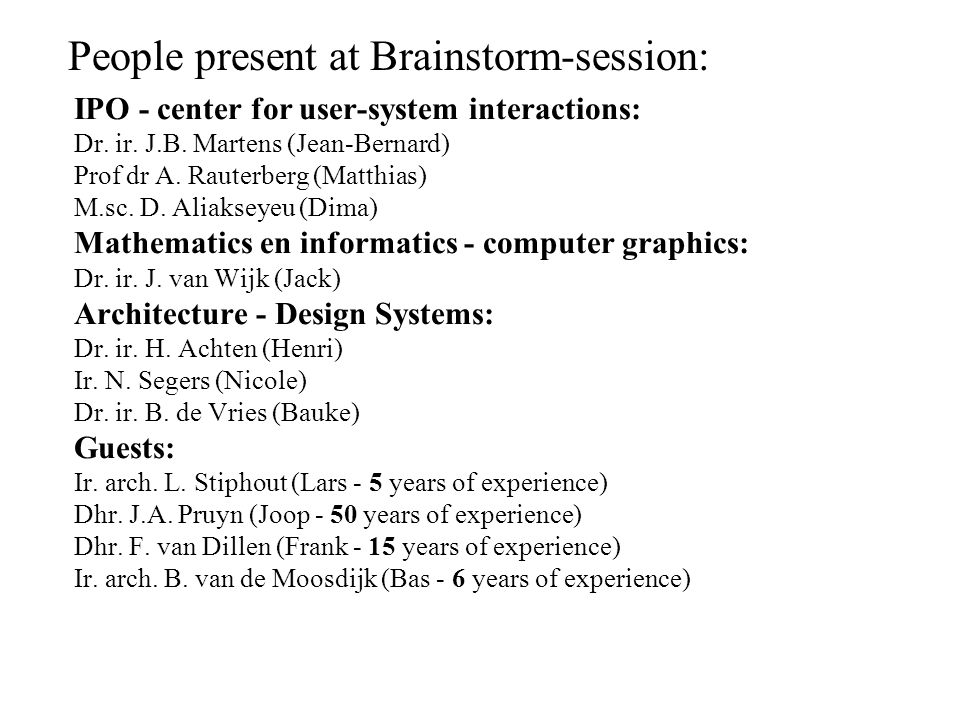 People present at Brainstorm-session:

IPO - center for user-system interactions:
Dr. ir. J.B. Martens (Jean-Bernard)
Prof dr A. Rauterberg (Matthias)
M.sc. D. Aliakseyeu (Dima)

Mathematics en informatics - computer graphics:
Dr. ir. J. van Wijk (Jack)

Architecture - Design Systems:
Dr. ir. H. Achten (Henri)
Ir. N. Segers (Nicole)
Dr. ir. B. de Vries (Bauke)

Guests:
Ir. arch. L. Stiphout (Lars - 5 years of experience)
Dhr. J.A. Pruyn (Joop - 50 years of experience)
Dhr. F. van Dillen (Frank - 15 years of experience)
Ir. arch. B. van de Moosdijk (Bas - 6 years of experience)